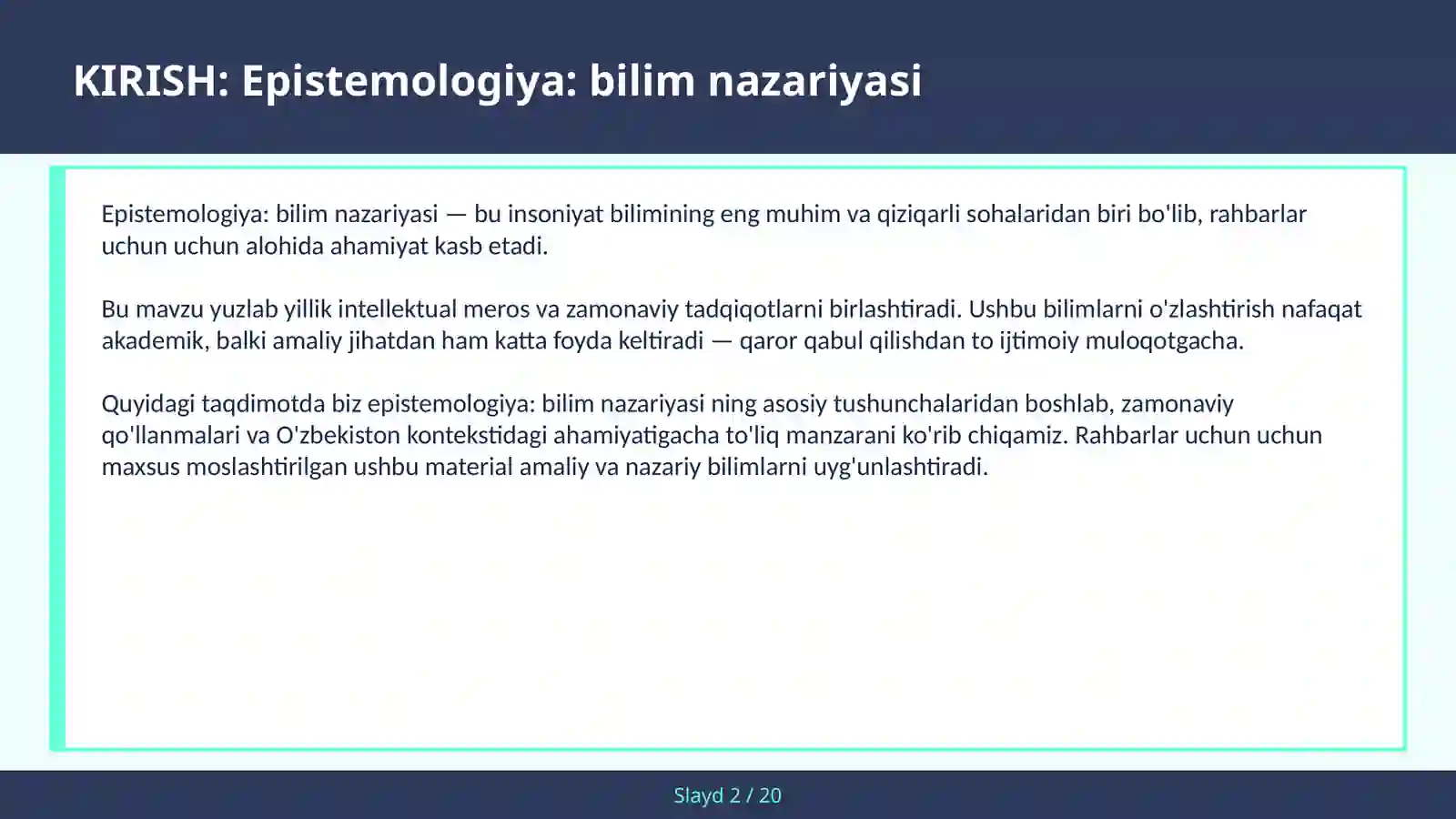 KIRISH: Epistemologiya: bilim nazariyasi

Epistemologiya: bilim nazariyasi — bu insoniyat bilimining eng muhim va qiziqarli sohalaridan biri bo'lib, rahbarlar uchun uchun alohida ahamiyat kasb etadi.

Bu mavzu yuzlab yillik intellektual meros va zamonaviy tadqiqotlarni birlashtiradi. Ushbu bilimlarni o'zlashtirish nafaqat akademik, balki amaliy jihatdan ham katta foyda keltiradi — qaror qabul qilishdan to ijtimoiy muloqotgacha.

Quyidagi taqdimotda biz epistemologiya: bilim nazariyasi ning asosiy tushunchalaridan boshlab, zamonaviy qo'llanmalari va O'zbekiston kontekstidagi ahamiyatigacha to'liq manzarani ko'rib chiqamiz. Rahbarlar uchun uchun maxsus moslashtirilgan ushbu material amaliy va nazariy bilimlarni uyg'unlashtiradi.

Slayd 2 / 20